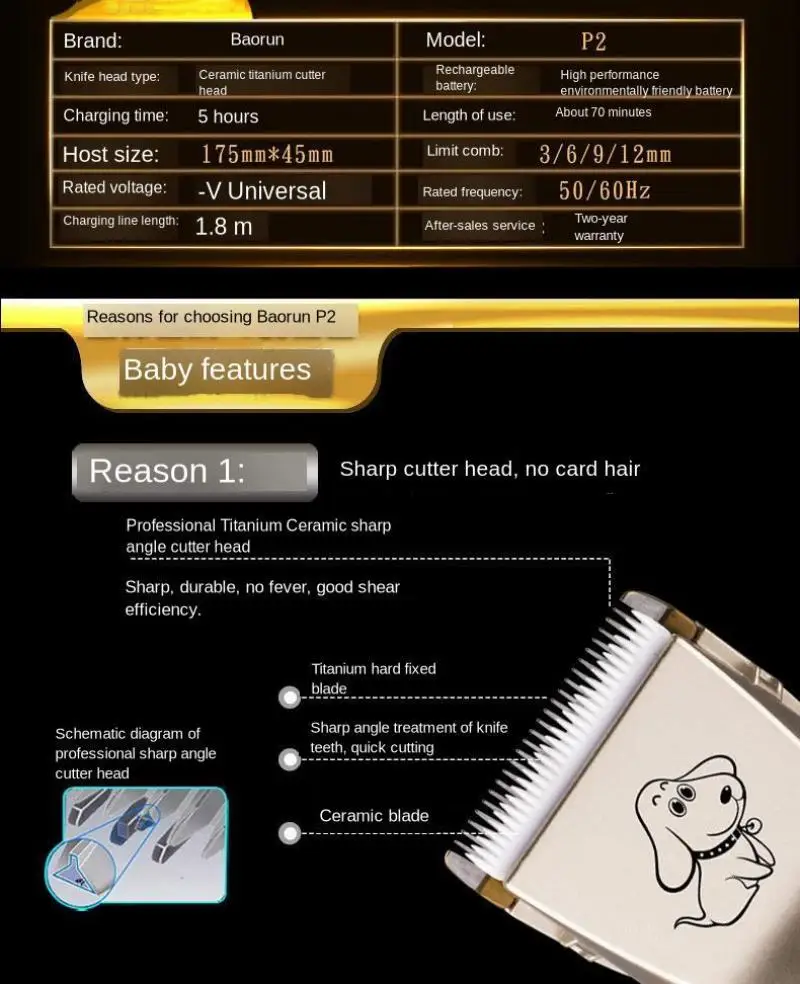 | Brand: | Baorun | Model: | P2 |
|---|---|---|---|
| Knife head type: | Ceramic titanium cutter head | Rechargeable battery: | High performance environmentally friendly battery |
| Charging time: | 5 hours | Length of use: | About 70 minutes |
| Host size: | 175mm*45mm | Limit comb: | 3/6/9/12mm |
| Rated voltage: | -V Universal | Rated frequency: | 50/60Hz |
| Charging line length: | 1.8 m | After-sales service : | Two-year warranty |

Reasons for choosing Baorun P2

Baby features

Reason 1:

Sharp cutter head, no card hair

Professional Titanium Ceramic sharp angle cutter head

Sharp, durable, no fever, good shear efficiency.

Titanium hard fixed blade

Sharp angle treatment of knife teeth, quick cutting

Ceramic blade

Schematic diagram of professional sharp angle cutter head